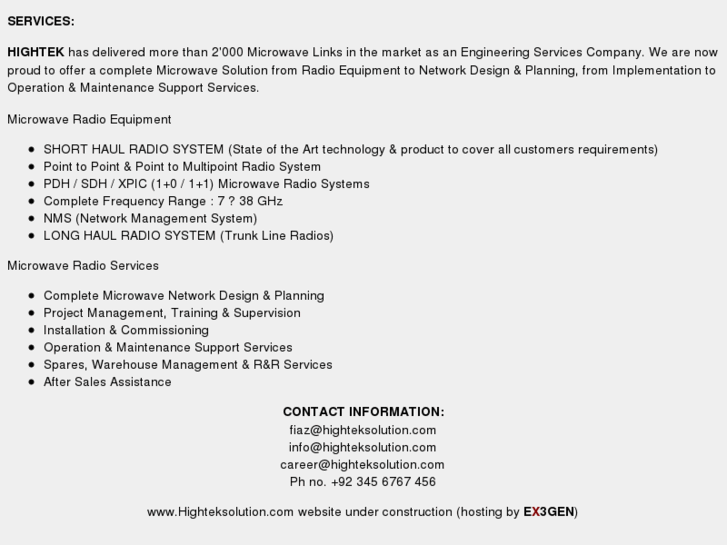 SERVICES:

HIGHTEK has delivered more than 2'000 Microwave Links in the market as an Engineering Services Company. We are now proud to offer a complete Microwave Solution from Radio Equipment to Network Design & Planning, from Implementation to Operation & Maintenance Support Services.

Microwave Radio Equipment

- SHORT HAUL RADIO SYSTEM (State of the Art technology & product to cover all customers requirements)
- Point to Point & Point to Multipoint Radio System
- PDH / SDH / XPIC (1+0 / 1+1) Microwave Radio Systems
- Complete Frequency Range : 7 ? 38 GHz
- NMS (Network Management System)
- LONG HAUL RADIO SYSTEM (Trunk Line Radios)

Microwave Radio Services

- Complete Microwave Network Design & Planning
- Project Management, Training & Supervision
- Installation & Commissioning
- Operation & Maintenance Support Services
- Spares, Warehouse Management & R&R Services
- After Sales Assistance

CONTACT INFORMATION:
fiaz@highteksolution.com
info@highteksolution.com
career@highteksolution.com
Ph no. +92 345 6767 456

www.Highteksolution.com website under construction (hosting by EX3GEN)